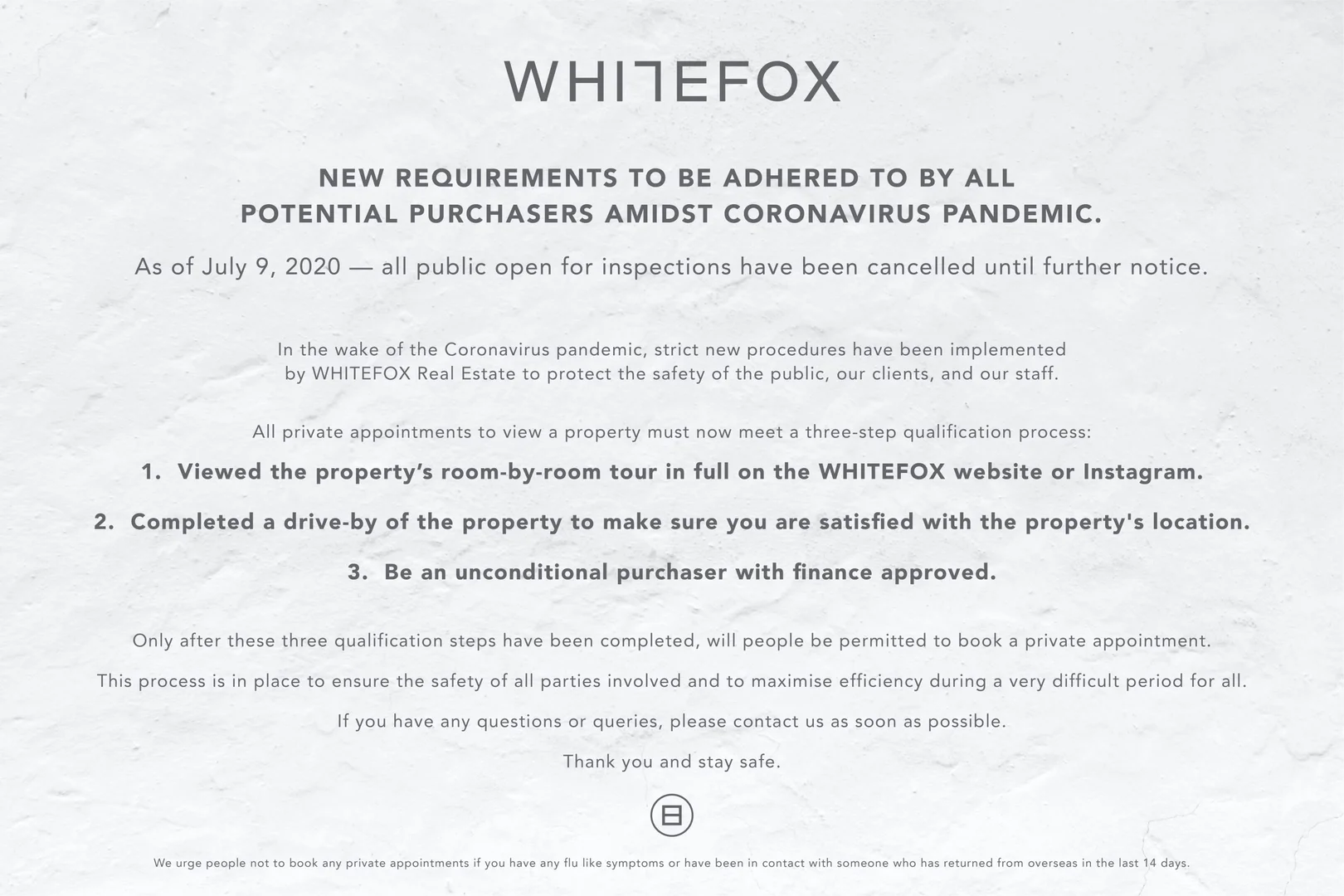 WHITEFOX

NEW REQUIREMENTS TO BE ADHERED TO BY ALL POTENTIAL PURCHASERS AMIDST CORONAVIRUS PANDEMIC.

As of July 9, 2020 — all public open for inspections have been cancelled until further notice.

In the wake of the Coronavirus pandemic, strict new procedures have been implemented by WHITEFOX Real Estate to protect the safety of the public, our clients, and our staff.

All private appointments to view a property must now meet a three-step qualification process:

1. Viewed the property's room-by-room tour in full on the WHITEFOX website or Instagram.

2. Completed a drive-by of the property to make sure you are satisfied with the property's location.

3. Be an unconditional purchaser with finance approved.

Only after these three qualification steps have been completed, will people be permitted to book a private appointment.

This process is in place to ensure the safety of all parties involved and to maximise efficiency during a very difficult period for all.

If you have any questions or queries, please contact us as soon as possible.

Thank you and stay safe.

We urge people not to book any private appointments if you have any flu like symptoms or have been in contact with someone who has returned from overseas in the last 14 days.